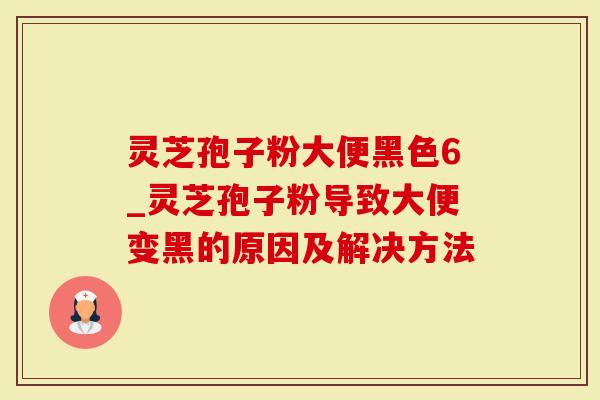 灵芝孢子粉大便黑色6_灵芝孢子粉导致大便变黑的原因及解决方法